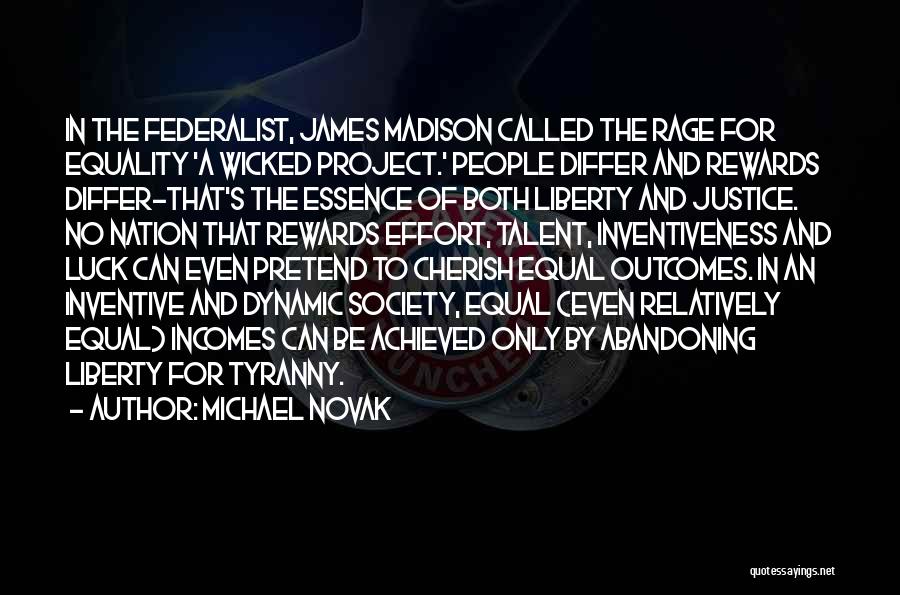 IN THE FEDERALIST, JAMES MADISON CALLED THE RAGE FOR EQUALITY 'A WICKED PROJECT.' PEOPLE DIFFER AND REWARDS DIFFER-THAT'S THE ESSENCE OF BOTH LIBERTY AND JUSTICE. NO NATION THAT REWARDS EFFORT, TALENT, INVENTIVENESS AND LUCK CAN EVEN PRETEND TO CHERISH EQUAL OUTCOMES. IN AN INVENTIVE AND DYNAMIC SOCIETY, EQUAL (EVEN RELATIVELY EQUAL) INCOMES CAN BE ACHIEVED ONLY BY ABANDONING LIBERTY FOR TYRANNY.

- AUTHOR: MICHAEL NOVAK

quotessayings.net